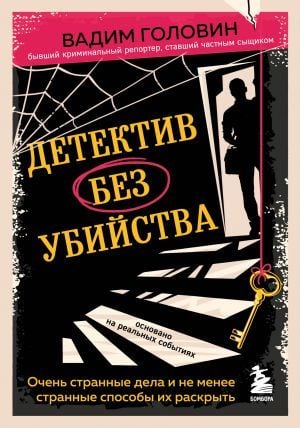 ВАДИМ ГОЛОВИН
бывший криминальный репортер, ставший частным сыщиком

ДЕТЕКТИВ БЕЗ УБИЙСТВА

основано на реальных событиях

Очень странные дела и не менее странные способы их раскрыть

БОМБОРА